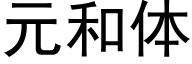 元和体